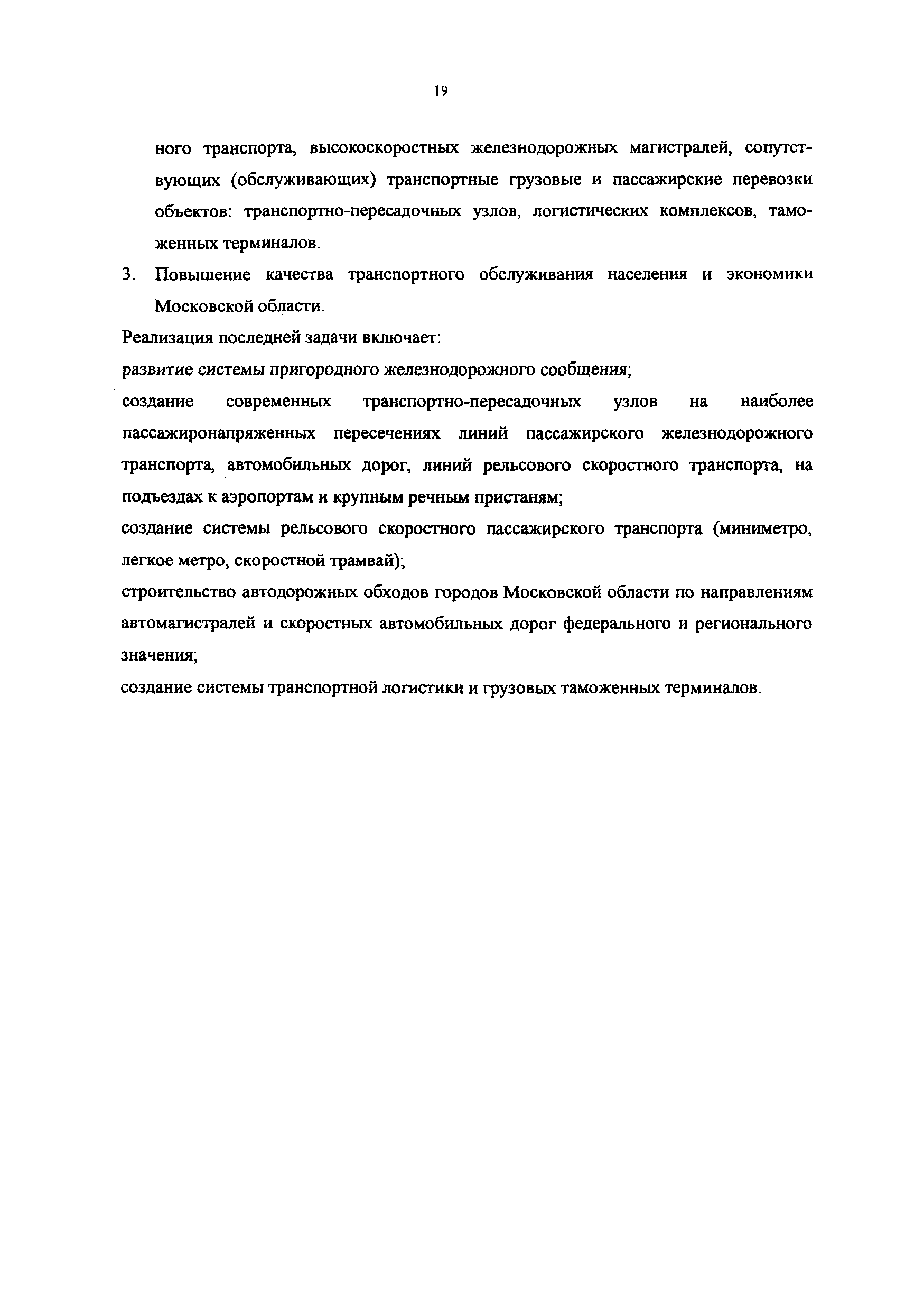 19

ного транспорта, высокоскоростных железнодорожных магистралей, сопутствующих (обслуживающих) транспортные грузовые и пассажирские перевозки объектов: транспортно-пересадочных узлов, логистических комплексов, таможенных терминалов.

3. Повышение качества транспортного обслуживания населения и экономики Московской области.

Реализация последней задачи включает:

развитие системы пригородного железнодорожного сообщения;

создание современных транспортно-пересадочных узлов на наиболее пассажиронапряженных пересечениях линий пассажирского железнодорожного транспорта, автомобильных дорог, линий рельсового скоростного транспорта, на подъездах к аэропортам и крупным речным пристаням;

создание системы рельсового скоростного пассажирского транспорта (миниметро, легкое метро, скоростной трамвай);

строительство автодорожных обходов городов Московской области по направлениям автомагистралей и скоростных автомобильных дорог федерального и регионального значения;

создание системы транспортной логистики и грузовых таможенных терминалов.